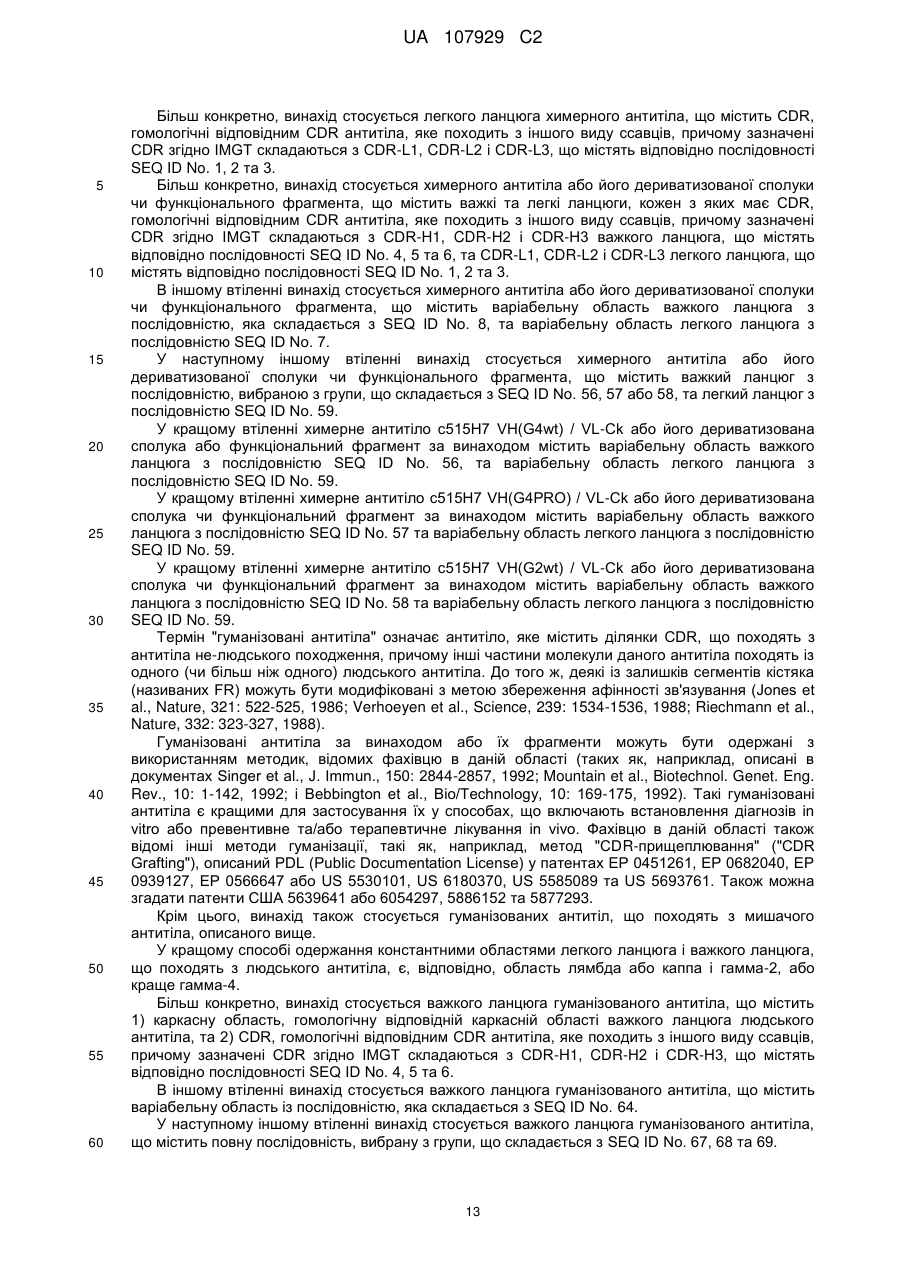 UA 107929 C2

Більш конкретно, винахід стосується легкого ланцюга химерного антитіла, що містить CDR, гомологічні відповідним CDR антитіла, яке походить з іншого виду ссавців, причому зазначені CDR згідно IMGT складаються з CDR-L1, CDR-L2 і CDR-L3, що містять відповідно послідовності SEQ ID No. 1, 2 та 3.

5 Більш конкретно, винахід стосується химерного антитіла або його дериватизованої сполуки чи функціонального фрагмента, що містить важкі та легкі ланцюги, кожен з яких має CDR, гомологічні відповідним CDR антитіла, яке походить з іншого виду ссавців, причому зазначені CDR згідно IMGT складаються з CDR-H1, CDR-H2 і CDR-H3 важкого ланцюга, що містять відповідно послідовності SEQ ID No. 4, 5 та 6, та CDR-L1, CDR-L2 і CDR-L3 легкого ланцюга, що

10 містять відповідно послідовності SEQ ID No. 1, 2 та 3.

В іншому втіленні винахід стосується химерного антитіла або його дериватизованої сполуки чи функціонального фрагмента, що містить варіабельну область важкого ланцюга з послідовністю, яка складається з SEQ ID No. 8, та варіабельну область легкого ланцюга з послідовністю SEQ ID No. 7.

15 У наступному іншому втіленні винахід стосується химерного антитіла або його дериватизованої сполуки чи функціонального фрагмента, що містить важкий ланцюг з послідовністю, вибраною з групи, що складається з SEQ ID No. 56, 57 або 58, та легкий ланцюг з послідовністю SEQ ID No. 59.

У кращому втіленні химерне антитіло c515H7 VH(G4wt) / VL-Ck або його дериватизована

20 сполука або функціональний фрагмент за винаходом містить варіабельну область важкого ланцюга з послідовністю SEQ ID No. 56, та варіабельну область легкого ланцюга з послідовністю SEQ ID No. 59.

У кращому втіленні химерне антитіло c515H7 VH(G4PRO) / VL-Ck або його дериватизована сполука чи функціональний фрагмент за винаходом містить варіабельну область важкого

25 ланцюга з послідовністю SEQ ID No. 57 та варіабельну область легкого ланцюга з послідовністю SEQ ID No. 59.

У кращому втіленні химерне антитіло c515H7 VH(G2wt) / VL-Ck або його дериватизована сполука чи функціональний фрагмент за винаходом містить варіабельну область важкого ланцюга з послідовністю SEQ ID No. 58 та варіабельну область легкого ланцюга з послідовністю

30 SEQ ID No. 59.

Термін "гуманізовані антитіла" означає антитіло, яке містить ділянки CDR, що походять з антитіла не-людського походження, причому інші частини молекули даного антитіла походять із одного (чи більш ніж одного) людського антитіла. До того ж, деякі із залишків сегментів кістяка (називаних FR) можуть бути модифіковані з метою збереження афінності зв'язування (Jones et

35 al., Nature, 321: 522-525, 1986; Verhoeyen et al., Science, 239: 1534-1536, 1988; Riechmann et al., Nature, 332: 323-327, 1988).

Гуманізовані антитіла за винаходом або їх фрагменти можуть бути одержані з використанням методик, відомих фахівцю в даній області (таких як, наприклад, описані в документах Singer et al., J. Immun., 150: 2844-2857, 1992; Mountain et al., Biotechnol. Genet. Eng.

40 Rev., 10: 1-142, 1992; і Bebbington et al., Bio/Technology, 10: 169-175, 1992). Такі гуманізовані антитіла є кращими для застосування їх у способах, що включають встановлення діагнозів in vitro або превентивне та/або терапевтичне лікування in vivo. Фахівцю в даній області також відомі інші методи гуманізації, такі як, наприклад, метод "CDR-прищеплювання" ("CDR Grafting"), описаний PDL (Public Documentation License) у патентах EP 0451261, EP 0682040, EP

45 0939127, EP 0566647 або US 5530101, US 6180370, US 5585089 та US 5693761. Також можна згадати патенти США 5639641 або 6054297, 5886152 та 5877293.

Крім цього, винахід також стосується гуманізованих антитіл, що походять з мишачого антитіла, описаного вище.

У кращому способі одержання константними областями легкого ланцюга і важкого ланцюга,

50 що походять з людського антитіла, є, відповідно, область лямбда або каппа і гамма-2, або краще гамма-4.

Більш конкретно, винахід стосується важкого ланцюга гуманізованого антитіла, що містить 1) каркасну область, гомологічну відповідній каркасній області важкого ланцюга людського антитіла, та 2) CDR, гомологічні відповідним CDR антитіла, яке походить з іншого виду ссавців,

55 причому зазначені CDR згідно IMGT складаються з CDR-H1, CDR-H2 і CDR-H3, що містять відповідно послідовності SEQ ID No. 4, 5 та 6.

В іншому втіленні винахід стосується важкого ланцюга гуманізованого антитіла, що містить варіабельну область із послідовністю, яка складається з SEQ ID No. 64.

У наступному іншому втіленні винахід стосується важкого ланцюга гуманізованого антитіла,

60 що містить повну послідовність, вибрану з групи, що складається з SEQ ID No. 67, 68 та 69.

13